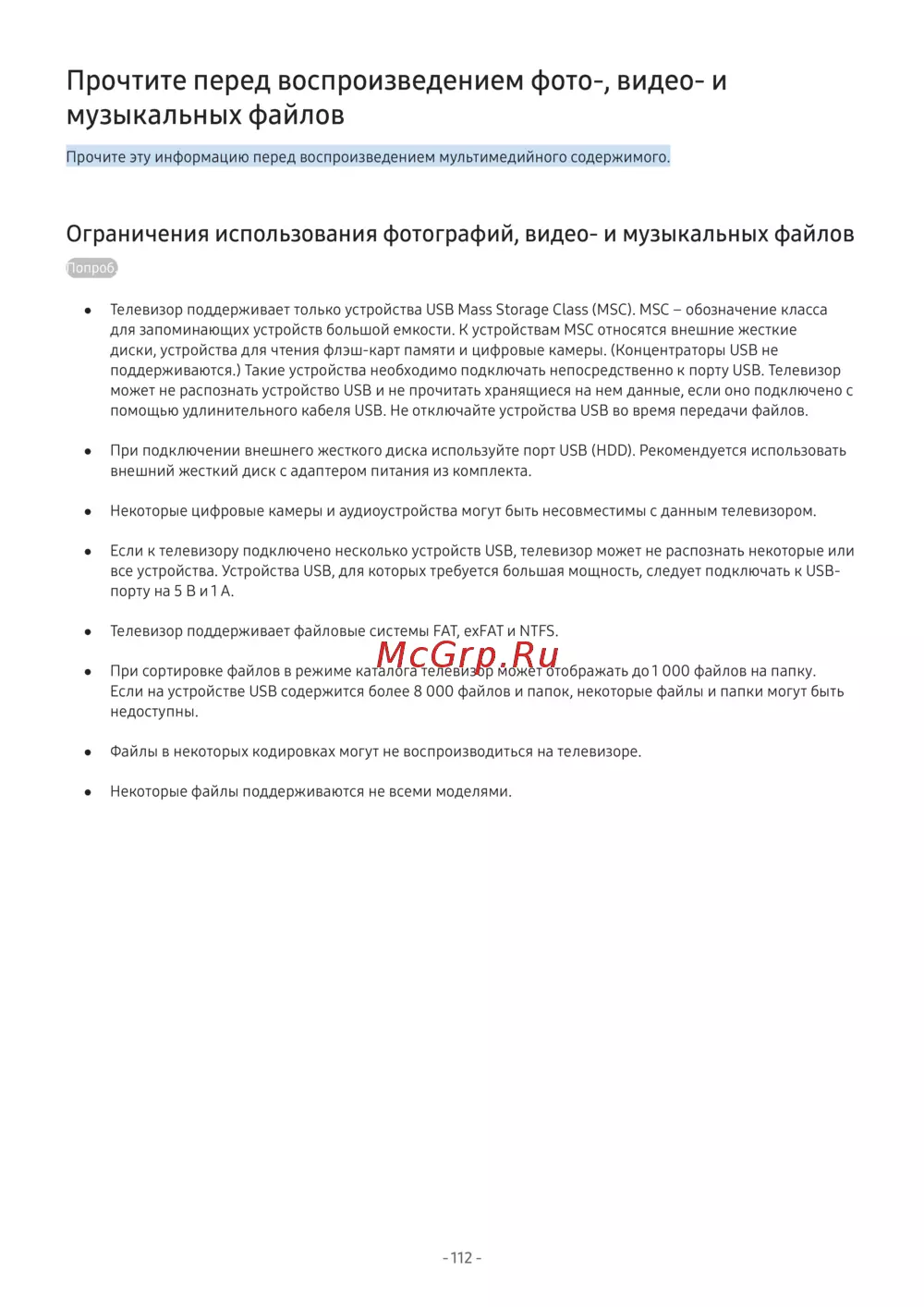 Прочтите перед воспроизведением фото-, видео- и музыкальных файлов

Прочите эту информацию перед воспроизведением мультимедийного содержимого.

Ограничения использования фотографий, видео- и музыкальных файлов

Попроб

• Телевизор поддерживает только устройства USB Mass Storage Class (MSC). MSC – обозначение класса для запоминающих устройств большой емкости. К устройствам MSC относятся внешние жесткие диски, устройства для чтения флэш-карт памяти и цифровые камеры. (Концентраторы USB не поддерживаются.) Такие устройства необходимо подключать непосредственно к порту USB. Телевизор может не распознать устройство USB и не прочитать хранящиеся на нем данные, если оно подключено с помощью удлинительного кабеля USB. Не отключайте устройства USB во время передачи файлов.

• При подключении внешнего жесткого диска используйте порт USB (HDD). Рекомендуется использовать внешний жесткий диск с адаптером питания из комплекта.

• Некоторые цифровые камеры и аудиоустройства могут быть несовместимы с данным телевизором.

• Если к телевизору подключено несколько устройств USB, телевизор может не распознать некоторые или все устройства. Устройства USB, для которых требуется большая мощность, следует подключать к USB-порту на 5 В и 1 А.

• Телевизор поддерживает файловые системы FAT, exFAT и NTFS.

McGrp.Ru

• При сортировке файлов в режиме каталога телевизор может отображать до 1 000 файлов на папку. Если на устройстве USB содержится более 8 000 файлов и папок, некоторые файлы и папки могут быть недоступны.

• Файлы в некоторых кодировках могут не воспроизводиться на телевизоре.

• Некоторые файлы поддерживаются не всеми моделями.

- 112 -